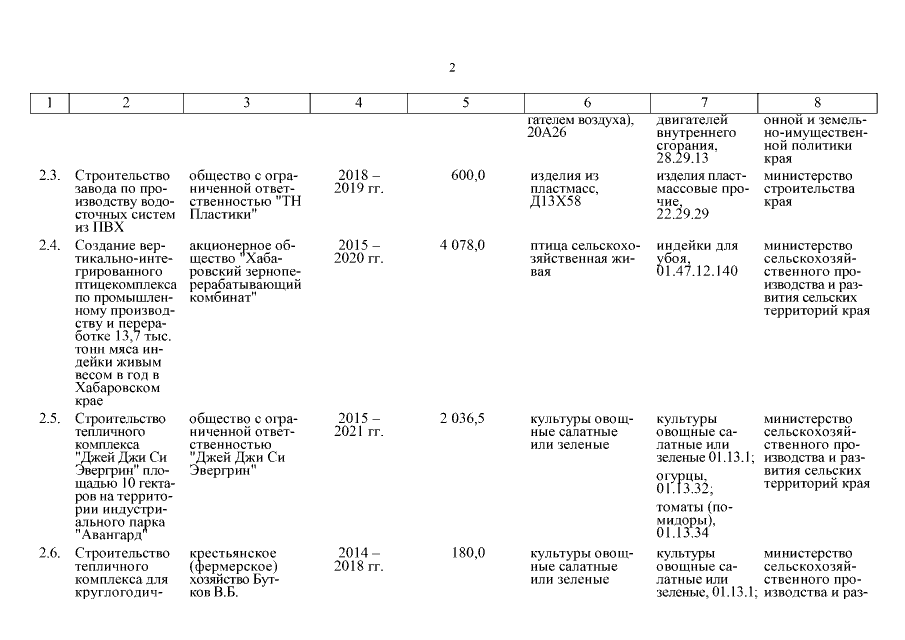 2

| 1 | 2 | 3 | 4 | 5 | 6 | 7 | 8 |
|---|---|---|---|---|---|---|---|
| | | | | | гателем воздуха), 20А26 | двигателей внутреннего сгорания, 28.29.13 | онной и земельно-имущественной политики края |
| 2.3. | Строительство завода по производству водосточных систем из ПВХ | общество с ограниченной ответственностью "ТН Пластики" | 2018 – 2019 гг. | 600,0 | изделия из пластмасс, Д13Х58 | изделия пластмассовые прочие, 22.29.29 | министерство строительства края |
| 2.4. | Создание вертикально-интегрированного птицекомплекса по промышленному производству и переработке 13,7 тыс. тонн мяса индейки живым весом в год в Хабаровском крае | акционерное общество "Хабаровский зерноперерабатывающий комбинат" | 2015 – 2020 гг. | 4 078,0 | птица сельскохозяйственная живая | индейки для убоя, 01.47.12.140 | министерство сельскохозяйственного производства и развития сельских территорий края |
| 2.5. | Строительство тепличного комплекса "Джей Джи Си Эвергрин" площадью 10 гектаров на территории индустриального парка "Авангард" | общество с ограниченной ответственностью "Джей Джи Си Эвергрин" | 2015 – 2021 гг. | 2 036,5 | культуры овощные салатные или зеленые | культуры овощные салатные или зеленые 01.13.1; огурцы, 01.13.32; томаты (помидоры), 01.13.34 | министерство сельскохозяйственного производства и развития сельских территорий края |
| 2.6. | Строительство тепличного комплекса для круглогодич- | крестьянское (фермерское) хозяйство Бутков В.Б. | 2014 – 2018 гг. | 180,0 | культуры овощные салатные или зеленые | культуры овощные салатные или зеленые, 01.13.1; | министерство сельскохозяйственного производства и раз- |